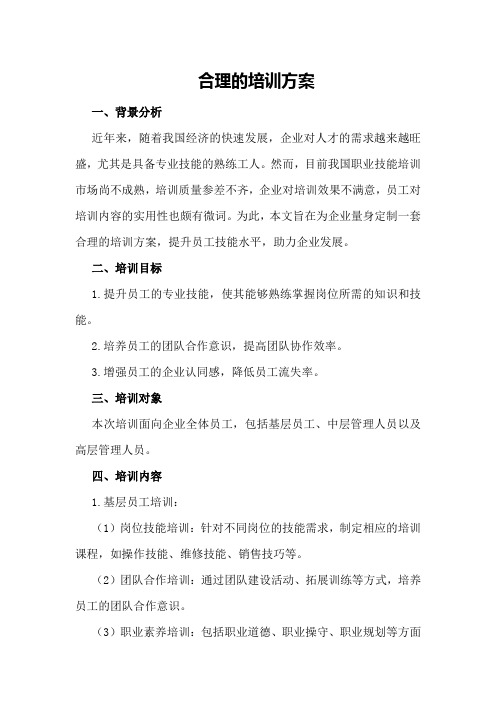 合理的培训方案

一、背景分析

近年来，随着我国经济的快速发展，企业对人才的需求越来越旺盛，尤其是具备专业技能的熟练工人。然而，目前我国职业技能培训市场尚不成熟，培训质量参差不齐，企业对培训效果不满意，员工对培训内容的实用性也颇有微词。为此，本文旨在为企业量身定制一套合理的培训方案，提升员工技能水平，助力企业发展。

二、培训目标

1.提升员工的专业技能，使其能够熟练掌握岗位所需的知识和技能。

2.培养员工的团队合作意识，提高团队协作效率。

3.增强员工的企业认同感，降低员工流失率。

三、培训对象

本次培训面向企业全体员工，包括基层员工、中层管理人员以及高层管理人员。

四、培训内容

1.基层员工培训：

（1）岗位技能培训：针对不同岗位的技能需求，制定相应的培训课程，如操作技能、维修技能、销售技巧等。

（2）团队合作培训：通过团队建设活动、拓展训练等方式，培养员工的团队合作意识。

（3）职业素养培训：包括职业道德、职业操守、职业规划等方面